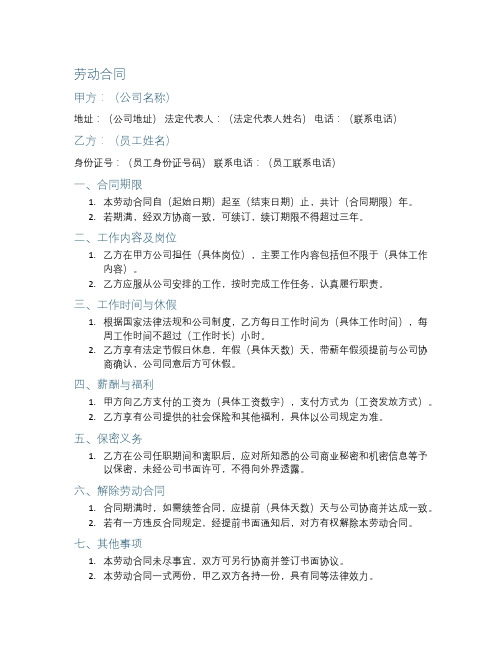 劳动合同

甲方：（公司名称）

地址：（公司地址） 法定代表人：（法定代表人姓名） 电话：（联系电话）

乙方：（员工姓名）

身份证号：（员工身份证号码） 联系电话：（员工联系电话）

一、合同期限

1. 本劳动合同自（起始日期）起至（结束日期）止，共计（合同期限）年。
2. 若期满，经双方协商一致，可续订，续订期限不得超过三年。

二、工作内容及岗位

1. 乙方在甲方公司担任（具体岗位），主要工作内容包括但不限于（具体工作内容）。
2. 乙方应服从公司安排的工作，按时完成工作任务，认真履行职责。

三、工作时间与休假

1. 根据国家法律法规和公司制度，乙方每日工作时间为（具体工作时间），每周工作时间不超过（工作时长）小时。
2. 乙方享有法定节假日休息，年假（具体天数）天，带薪年假须提前与公司协商确认，公司同意后方可休假。

四、薪酬与福利

1. 甲方向乙方支付的工资为（具体工资数字），支付方式为（工资发放方式）。
2. 乙方享有公司提供的社会保险和其他福利，具体以公司规定为准。

五、保密义务

1. 乙方在公司任职期间和离职后，应对所知悉的公司商业秘密和机密信息等予以保密，未经公司书面许可，不得向外界透露。

六、解除劳动合同

1. 合同期满时，如需续签合同，应提前（具体天数）天与公司协商并达成一致。
2. 若有一方违反合同规定，经提前书面通知后，对方有权解除本劳动合同。

七、其他事项

1. 本劳动合同未尽事宜，双方可另行协商并签订书面协议。
2. 本劳动合同一式两份，甲乙双方各持一份，具有同等法律效力。